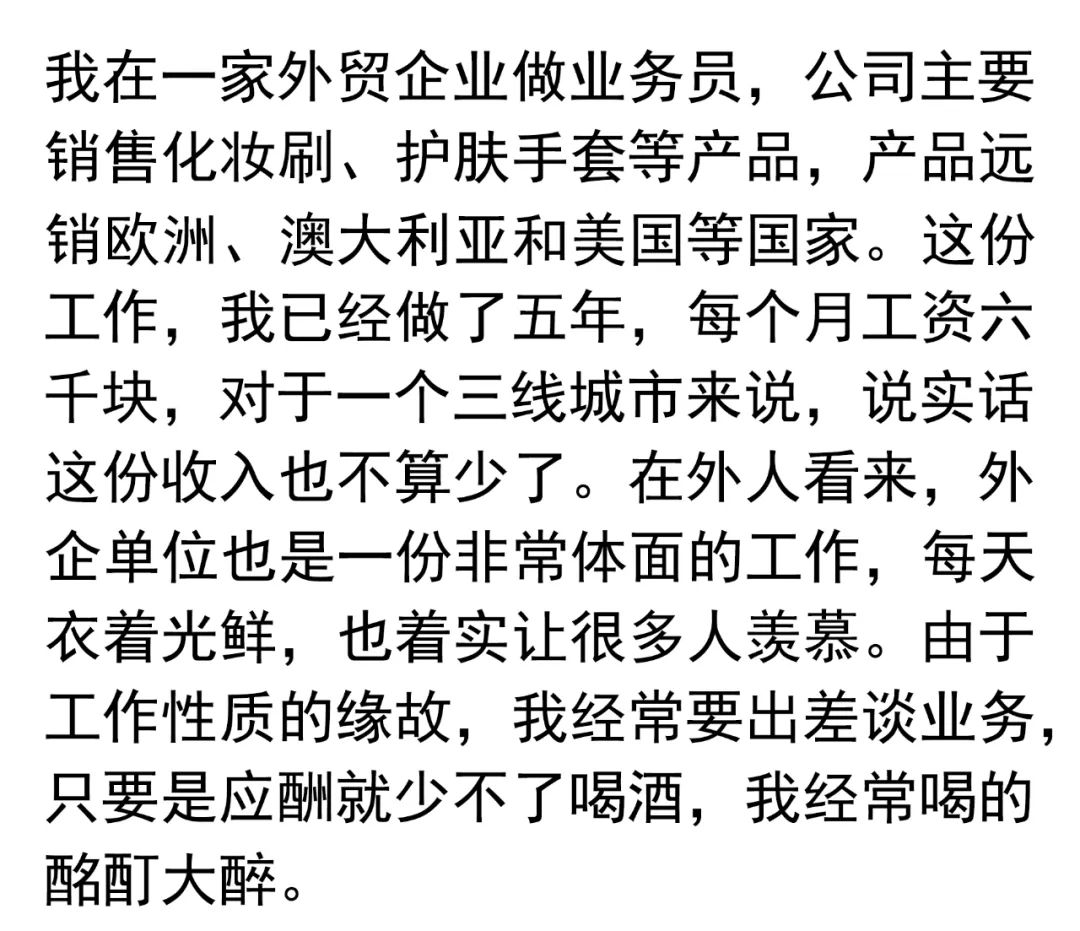 我在一家外贸企业做业务员，公司主要销售化妆刷、护肤手套等产品，产品远销欧洲、澳大利亚和美国等国家。这份工作，我已经做了五年，每个月工资六千块，对于一个三线城市来说，说实话这份收入也不算少了。在外人看来，外企单位也是一份非常体面的工作，每天衣着光鲜，也着实让很多人羡慕。由于工作性质的缘故，我经常要出差谈业务，只要是应酬就少不了喝酒，我经常喝的酩酊大醉。